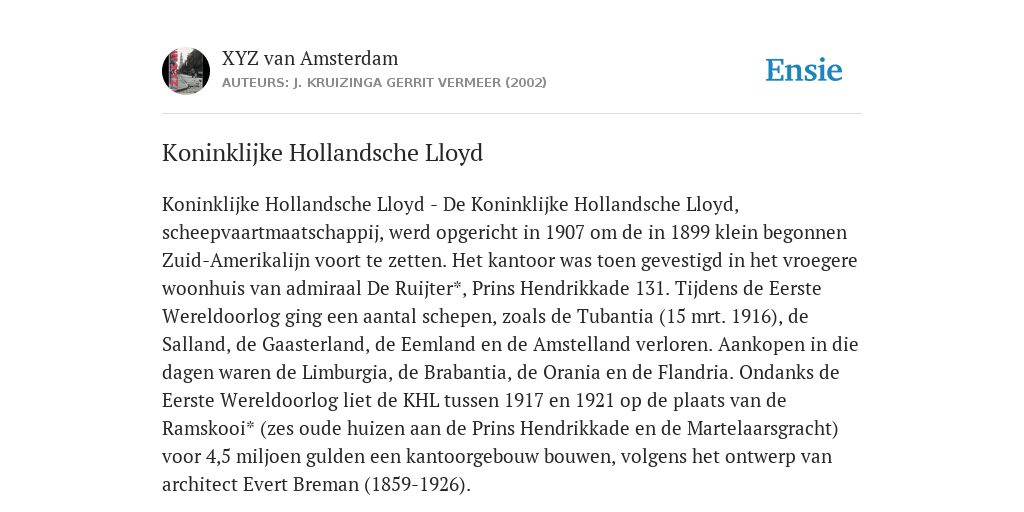 XYZ van Amsterdam
AUTEURS: J. KRUIZINGA GERRIT VERMEER (2002)

Ensie

Koninklijke Hollandsche Lloyd

Koninklijke Hollandsche Lloyd - De Koninklijke Hollandsche Lloyd, scheepvaartmaatschappij, werd opgericht in 1907 om de in 1899 klein begonnen Zuid-Amerikalijn voort te zetten. Het kantoor was toen gevestigd in het vroegere woonhuis van admiraal De Ruijter*, Prins Hendrikkade 131. Tijdens de Eerste Wereldoorlog ging een aantal schepen, zoals de Tubantia (15 mrt. 1916), de Salland, de Gaasterland, de Eemland en de Amstelland verloren. Aankopen in die dagen waren de Limburgia, de Brabantia, de Orania en de Flandria. Ondanks de Eerste Wereldoorlog liet de KHL tussen 1917 en 1921 op de plaats van de Ramskooi* (zes oude huizen aan de Prins Hendrikkade en de Martelaarsgracht) voor 4,5 miljoen gulden een kantoorgebouw bouwen, volgens het ontwerp van architect Evert Breman (1859-1926).